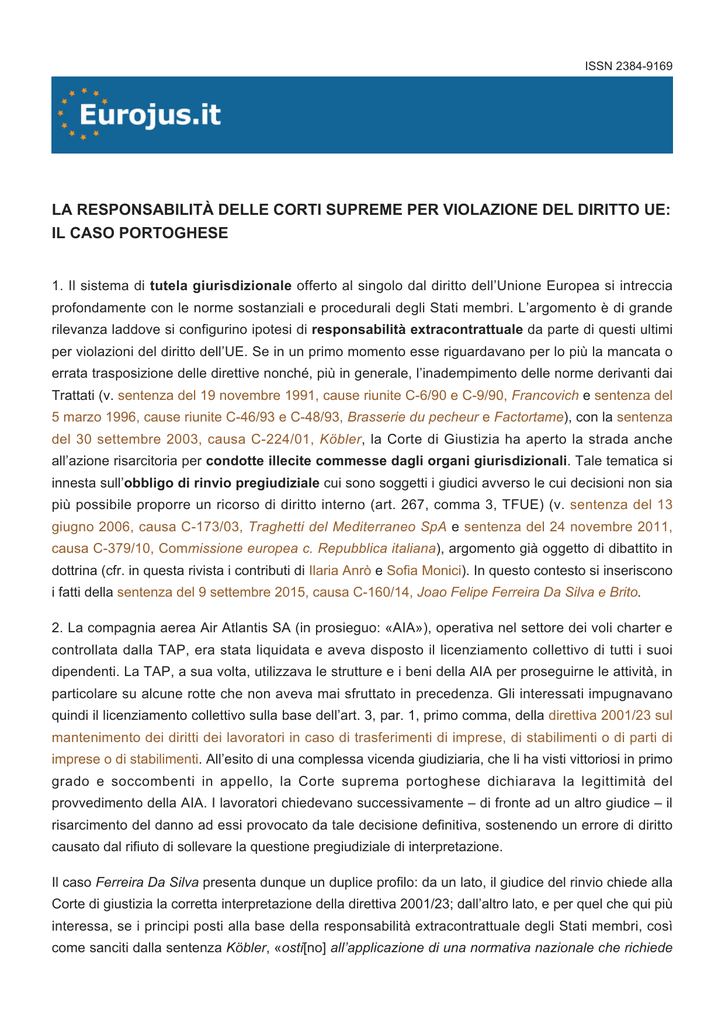 ISSN 2384-9169

Eurojus.it

LA RESPONSABILITÀ DELLE CORTI SUPREME PER VIOLAZIONE DEL DIRITTO UE: IL CASO PORTOGHESE

1. Il sistema di tutela giurisdizionale offerto al singolo dal diritto dell'Unione Europea si intreccia profondamente con le norme sostanziali e procedurali degli Stati membri. L'argomento è di grande rilevanza laddove si configurino ipotesi di responsabilità extracontrattuale da parte di questi ultimi per violazioni del diritto dell'UE. Se in un primo momento esse riguardavano per lo più la mancata o errata trasposizione delle direttive nonché, più in generale, l'inadempimento delle norme derivanti dai Trattati (v. sentenza del 19 novembre 1991, cause riunite C-6/90 e C-9/90, Francovich e sentenza del 5 marzo 1996, cause riunite C-46/93 e C-48/93, Brasserie du pecheur e Factortame), con la sentenza del 30 settembre 2003, causa C-224/01, Köbler, la Corte di Giustizia ha aperto la strada anche all'azione risarcitoria per condotte illecite commesse dagli organi giurisdizionali. Tale tematica si innesta sull'obbligo di rinvio pregiudiziale cui sono soggetti i giudici avverso le cui decisioni non sia più possibile proporre un ricorso di diritto interno (art. 267, comma 3, TFUE) (v. sentenza del 13 giugno 2006, causa C-173/03, Traghetti del Mediterraneo SpA e sentenza del 24 novembre 2011, causa C-379/10, Commissione europea c. Repubblica italiana), argomento già oggetto di dibattito in dottrina (cfr. in questa rivista i contributi di Ilaria Anrò e Sofia Monici). In questo contesto si inseriscono i fatti della sentenza del 9 settembre 2015, causa C-160/14, Joao Felipe Ferreira Da Silva e Brito.

2. La compagnia aerea Air Atlantis SA (in prosieguo: «AIA»), operativa nel settore dei voli charter e controllata dalla TAP, era stata liquidata e aveva disposto il licenziamento collettivo di tutti i suoi dipendenti. La TAP, a sua volta, utilizzava le strutture e i beni della AIA per proseguirne le attività, in particolare su alcune rotte che non aveva mai sfruttato in precedenza. Gli interessati impugnavano quindi il licenziamento collettivo sulla base dell'art. 3, par. 1, primo comma, della direttiva 2001/23 sul mantenimento dei diritti dei lavoratori in caso di trasferimenti di imprese, di stabilimenti o di parti di imprese o di stabilimenti. All'esito di una complessa vicenda giudiziaria, che li ha visti vittoriosi in primo grado e soccombenti in appello, la Corte suprema portoghese dichiarava la legittimità del provvedimento della AIA. I lavoratori chiedevano successivamente – di fronte ad un altro giudice – il risarcimento del danno ad essi provocato da tale decisione definitiva, sostenendo un errore di diritto causato dal rifiuto di sollevare la questione pregiudiziale di interpretazione.

Il caso Ferreira Da Silva presenta dunque un duplice profilo: da un lato, il giudice del rinvio chiede alla Corte di giustizia la corretta interpretazione della direttiva 2001/23; dall'altro lato, e per quel che qui più interessa, se i principi posti alla base della responsabilità extracontrattuale degli Stati membri, così come sanciti dalla sentenza Köbler, «osti[no] all'applicazione di una normativa nazionale che richiede